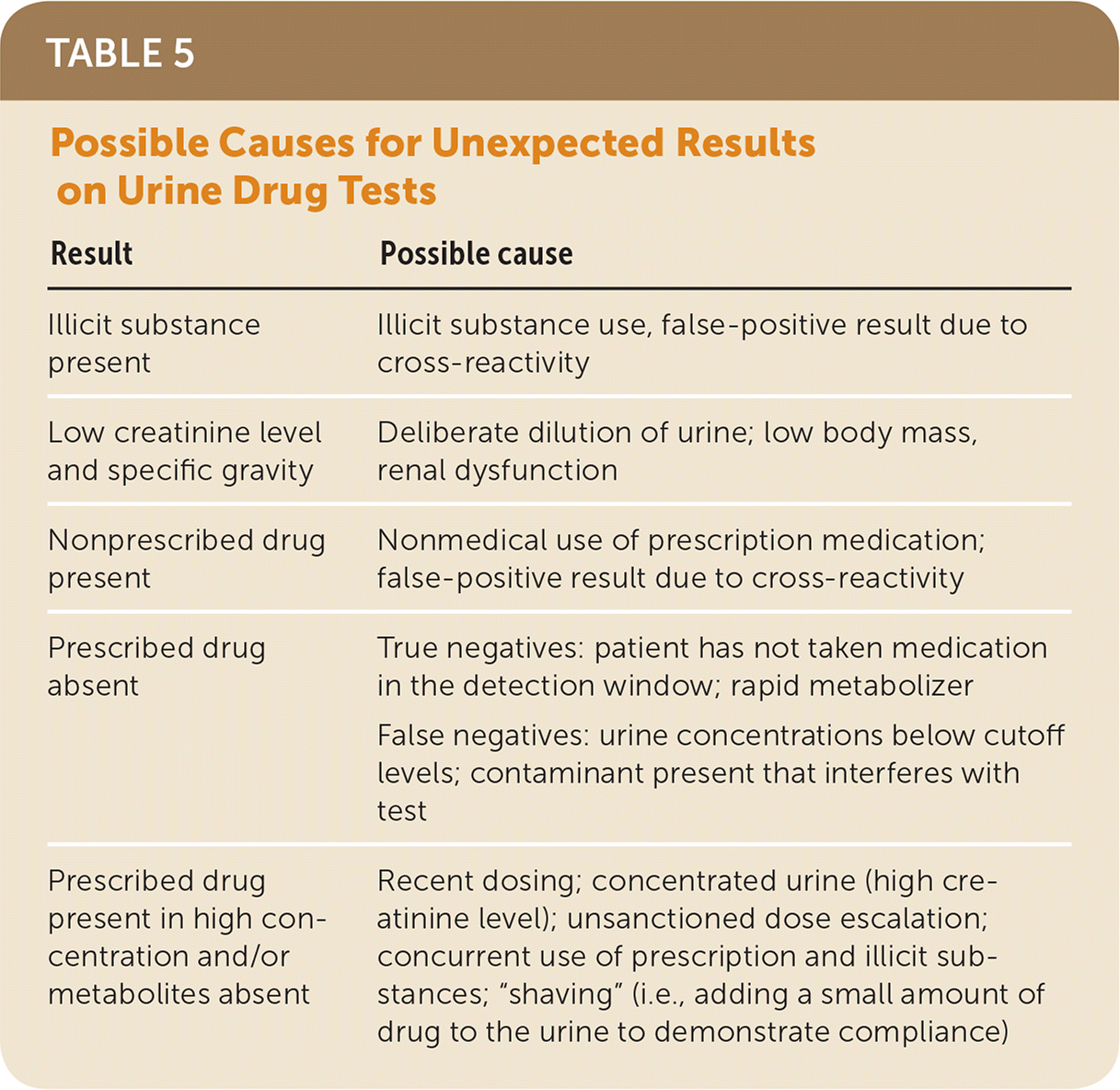 TABLE 5

Possible Causes for Unexpected Results on Urine Drug Tests

| Result | Possible cause |
|---|---|
| Illicit substance present | Illicit substance use, false-positive result due to cross-reactivity |
| Low creatinine level and specific gravity | Deliberate dilution of urine; low body mass, renal dysfunction |
| Nonprescribed drug present | Nonmedical use of prescription medication; false-positive result due to cross-reactivity |
| Prescribed drug absent | True negatives: patient has not taken medication in the detection window; rapid metabolizer False negatives: urine concentrations below cutoff levels; contaminant present that interferes with test |
| Prescribed drug present in high concentration and/or metabolites absent | Recent dosing; concentrated urine (high creatinine level); unsanctioned dose escalation; concurrent use of prescription and illicit substances; "shaving" (i.e., adding a small amount of drug to the urine to demonstrate compliance) |